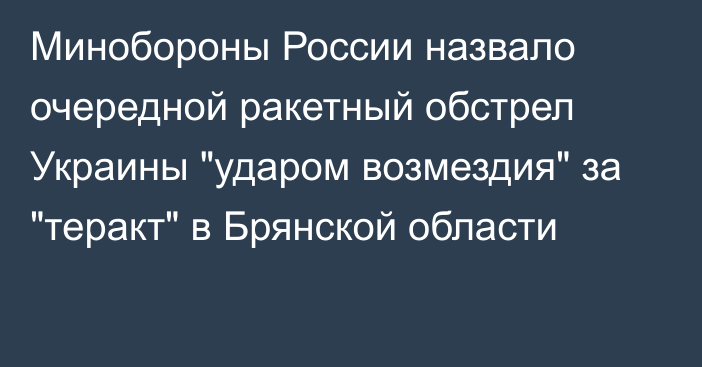 Минобороны России назвало очередной ракетный обстрел Украины "ударом возмездия" за "теракт" в Брянской области